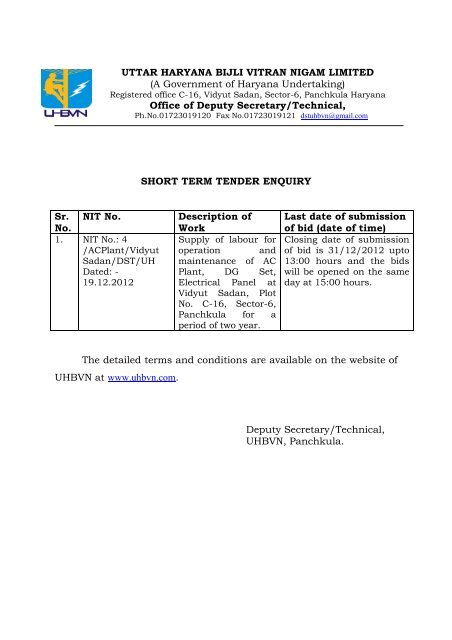 UHBVN

UTTAR HARYANA BIJLI VITRAN NIGAM LIMITED
(A Government of Haryana Undertaking)
Registered office C-16, Vidyut Sadan, Sector-6, Panchkula Haryana
Office of Deputy Secretary/Technical,
Ph.No.01723019120 Fax No.01723019121 dstuhbvn@gmail.com

SHORT TERM TENDER ENQUIRY

| Sr. No. | NIT No. | Description of Work | Last date of submission of bid (date of time) |
|---|---|---|---|
| 1. | NIT No.: 4 /ACPlant/Vidyut Sadan/DST/UH Dated: - 19.12.2012 | Supply of labour for operation and maintenance of AC Plant, DG Set, Electrical Panel at Vidyut Sadan, Plot No. C-16, Sector-6, Panchkula for a period of two year. | Closing date of submission of bid is 31/12/2012 upto 13:00 hours and the bids will be opened on the same day at 15:00 hours. |

The detailed terms and conditions are available on the website of UHBVN at www.uhbvn.com.

Deputy Secretary/Technical,
UHBVN, Panchkula.